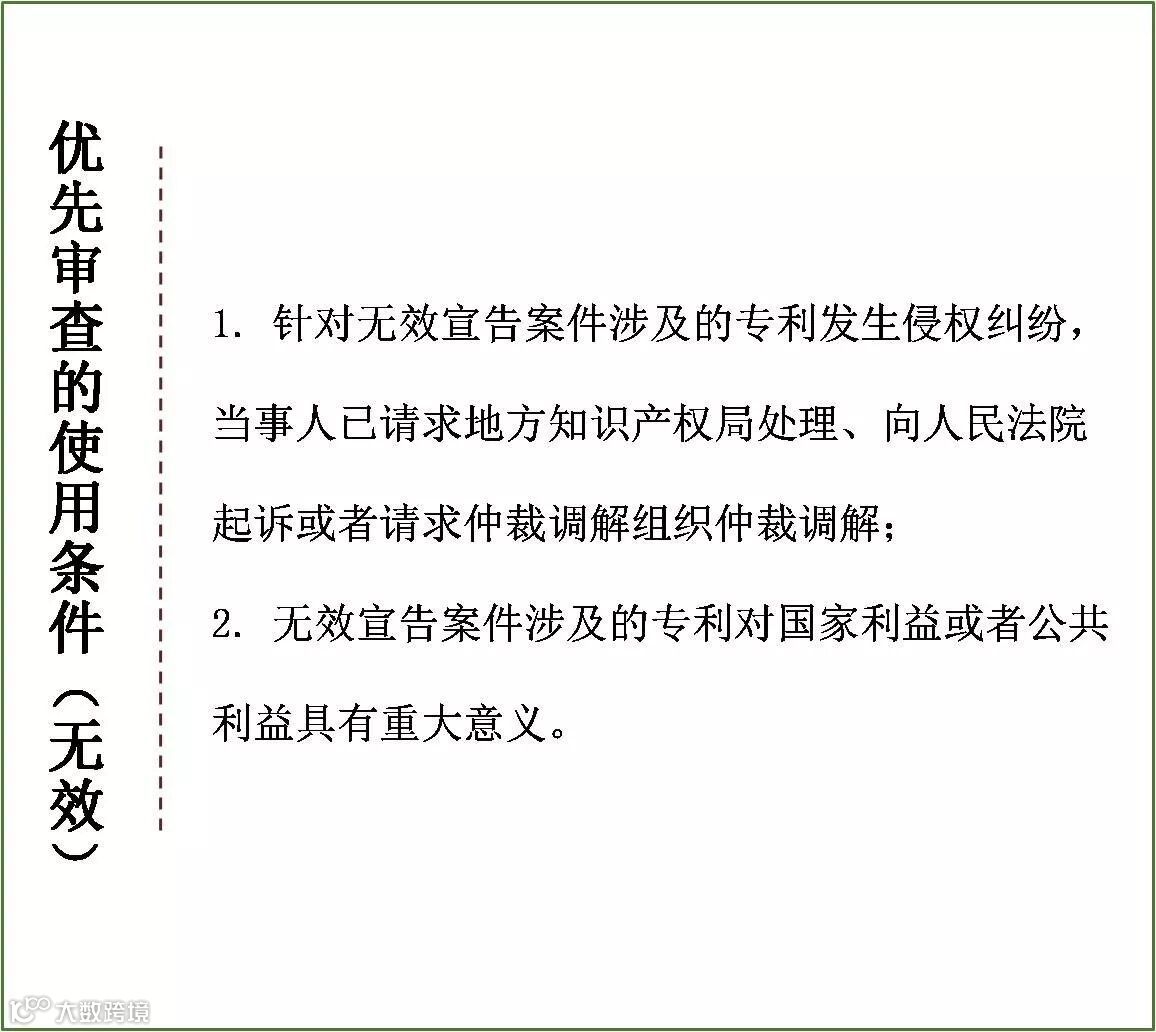 优先审查的使用条件（无效）

1.针对无效宣告案件涉及的专利发生侵权纠纷，当事人已请求地方知识产权局处理、向人民法院起诉或者请求仲裁调解组织仲裁调解；

2.无效宣告案件涉及的专利对国家利益或者公共利益具有重大意义。

大数跨境